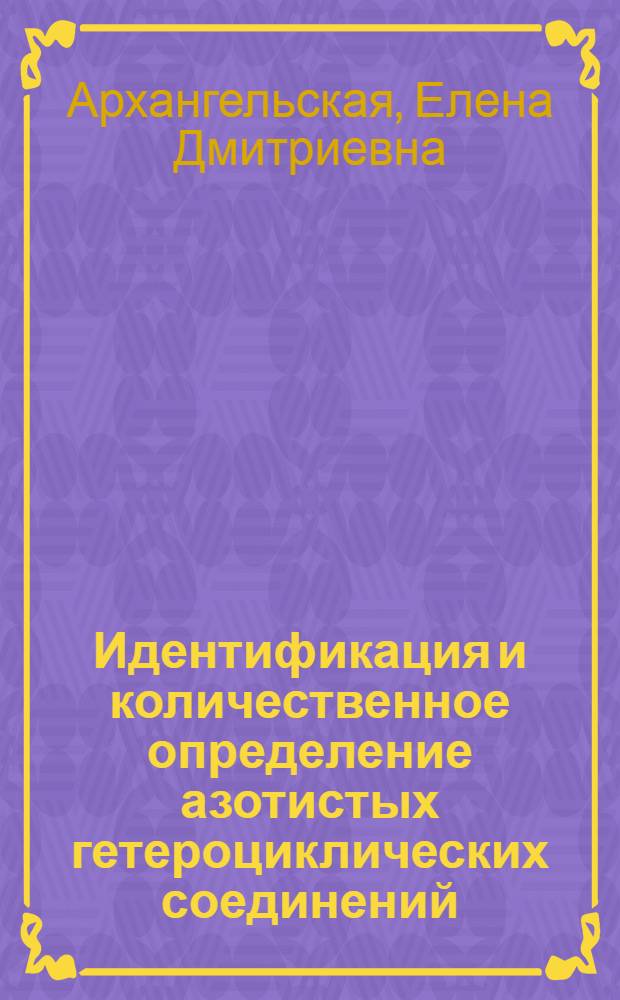 Архангельская, Елена Дмитриевна

Идентификация и количественное определение азотистых гетероциклических соединений